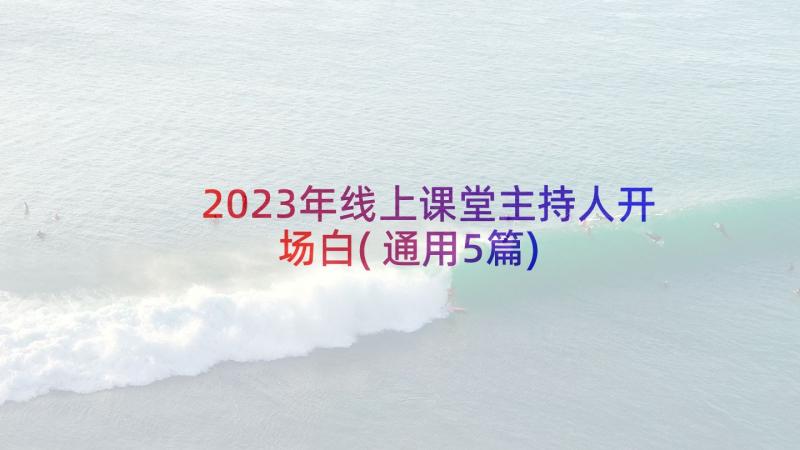 2023年线上课堂主持人开场白(通用5篇)